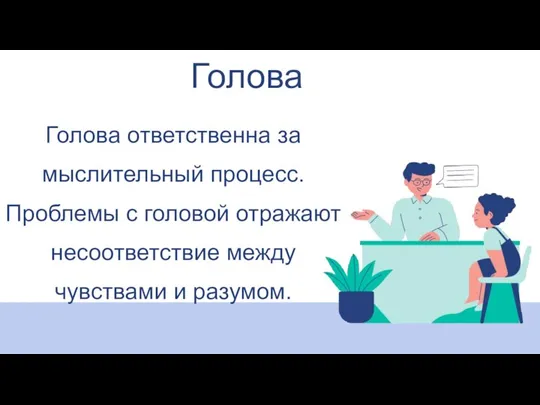 Голова

Голова ответственна за мыслительный процесс. Проблемы с головой отражают несоответствие между чувствами и разумом.